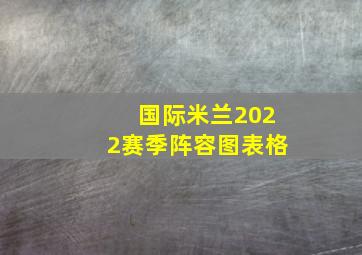 国际米兰2022赛季阵容图表格